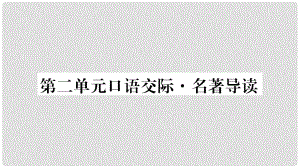 第二单元口语交际·名著导读